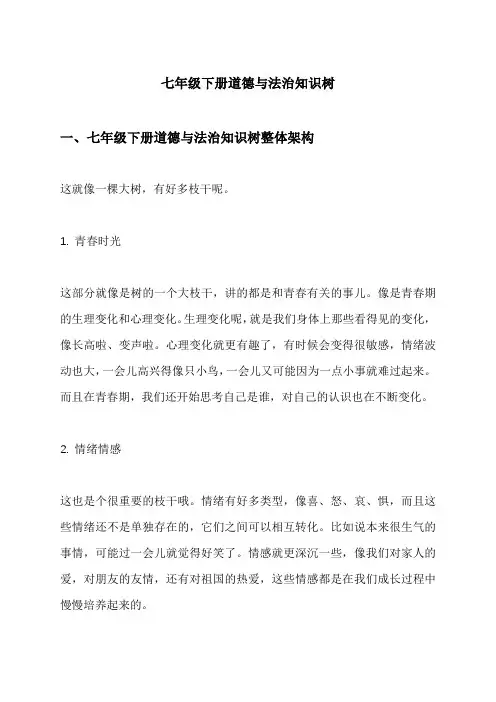 七年级下册道德与法治知识树

一、七年级下册道德与法治知识树整体架构

这就像一棵大树，有好多枝干呢。

1. 青春时光

这部分就像是树的一个大枝干，讲的都是和青春有关的事儿。像是青春期的生理变化和心理变化。生理变化呢，就是我们身体上那些看得见的变化，像长高啦、变声啦。心理变化就更有趣了，有时候会变得很敏感，情绪波动也大，一会儿高兴得像只小鸟，一会儿又可能因为一点小事就难过起来。而且在青春期，我们还开始思考自己是谁，对自己的认识也在不断变化。

2. 情绪情感

这也是个很重要的枝干哦。情绪有好多类型，像喜、怒、哀、惧，而且这些情绪还不是单独存在的，它们之间可以相互转化。比如说本来很生气的事情，可能过一会儿就觉得好笑了。情感就更深沉一些，像我们对家人的爱，对朋友的友情，还有对祖国的热爱，这些情感都是在我们成长过程中慢慢培养起来的。